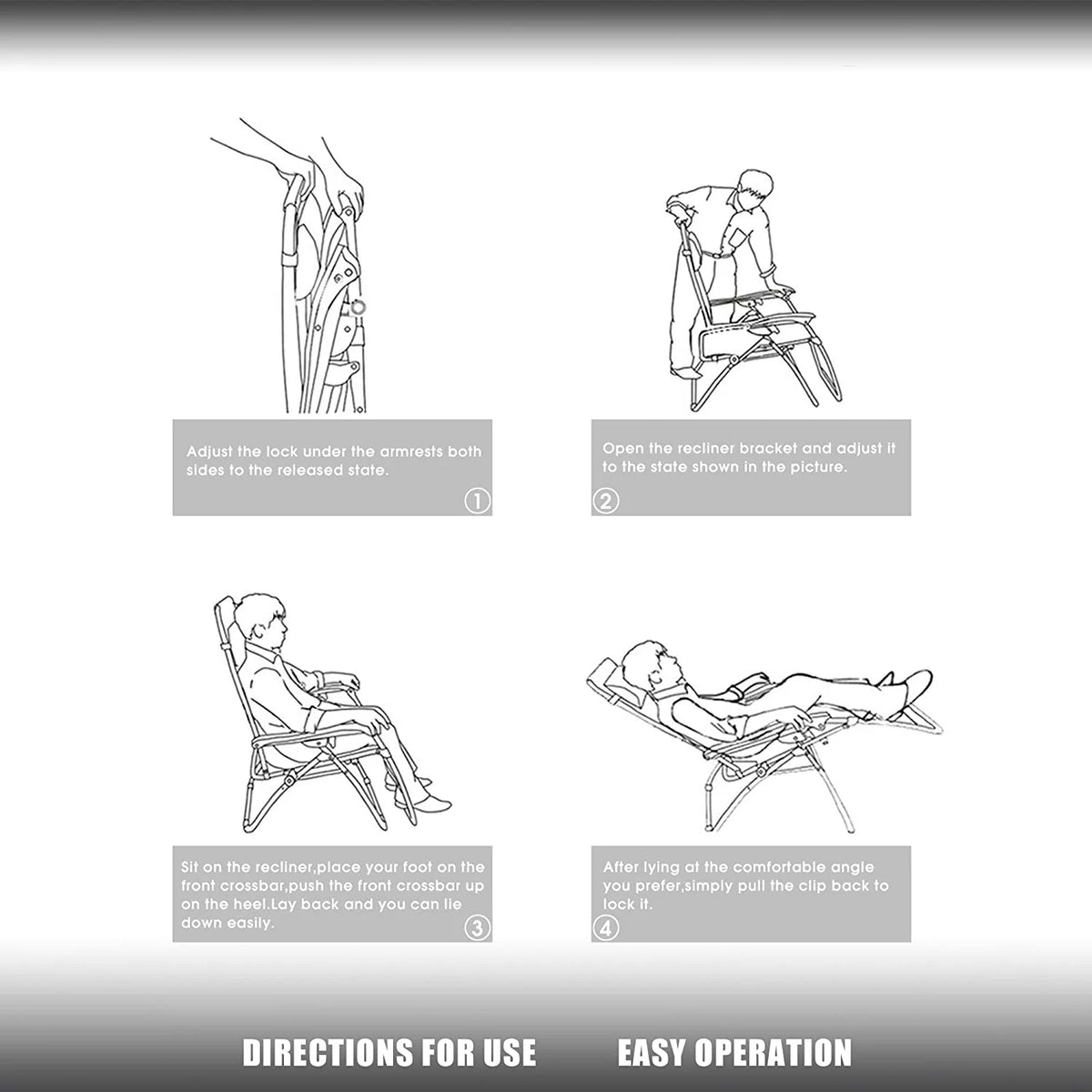 Adjust the lock under the armrests both sides to the released state.

①

Open the recliner bracket and adjust it to the state shown in the picture.

②

Sit on the recliner,place your foot on the front crossbar,push the front crossbar up on the heel.Lay back and you can lie down easily.

③

After lying at the comfortable angle you prefer,simply pull the clip back to lock it.

④

DIRECTIONS FOR USE EASY OPERATION